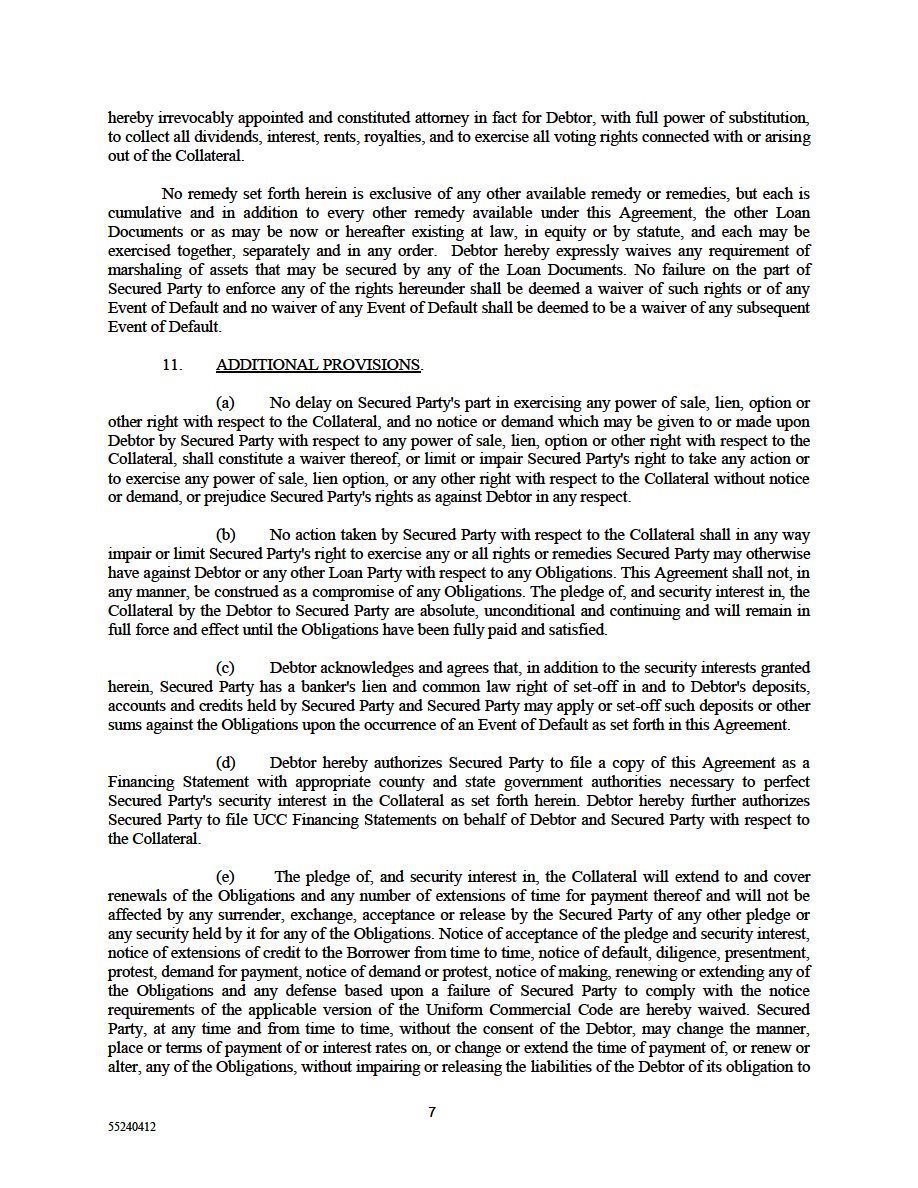 hereby irrevocably appointed and constituted attorney in fact for Debtor, with full power of substitution, to collect all dividends, interest, rents, royalties, and to exercise all voting rights connected with or arising out of the Collateral.

No remedy set forth herein is exclusive of any other available remedy or remedies, but each is cumulative and in addition to every other remedy available under this Agreement, the other Loan Documents or as may be now or hereafter existing at law, in equity or by statute, and each may be exercised together, separately and in any order. Debtor hereby expressly waives any requirement of marshaling of assets that may be secured by any of the Loan Documents. No failure on the part of Secured Party to enforce any of the rights hereunder shall be deemed a waiver of such rights or of any Event of Default and no waiver of any Event of Default shall be deemed to be a waiver of any subsequent Event of Default.

11. ADDITIONAL PROVISIONS.

(a) No delay on Secured Party's part in exercising any power of sale, lien, option or other right with respect to the Collateral, and no notice or demand which may be given to or made upon Debtor by Secured Party with respect to any power of sale, lien, option or other right with respect to the Collateral, shall constitute a waiver thereof, or limit or impair Secured Party's right to take any action or to exercise any power of sale, lien option, or any other right with respect to the Collateral without notice or demand, or prejudice Secured Party's rights as against Debtor in any respect.

(b) No action taken by Secured Party with respect to the Collateral shall in any way impair or limit Secured Party's right to exercise any or all rights or remedies Secured Party may otherwise have against Debtor or any other Loan Party with respect to any Obligations. This Agreement shall not, in any manner, be construed as a compromise of any Obligations. The pledge of, and security interest in, the Collateral by the Debtor to Secured Party are absolute, unconditional and continuing and will remain in full force and effect until the Obligations have been fully paid and satisfied.

(c) Debtor acknowledges and agrees that, in addition to the security interests granted herein, Secured Party has a banker's lien and common law right of set-off in and to Debtor's deposits, accounts and credits held by Secured Party and Secured Party may apply or set-off such deposits or other sums against the Obligations upon the occurrence of an Event of Default as set forth in this Agreement.

(d) Debtor hereby authorizes Secured Party to file a copy of this Agreement as a Financing Statement with appropriate county and state government authorities necessary to perfect Secured Party's security interest in the Collateral as set forth herein. Debtor hereby further authorizes Secured Party to file UCC Financing Statements on behalf of Debtor and Secured Party with respect to the Collateral.

(e) The pledge of, and security interest in, the Collateral will extend to and cover renewals of the Obligations and any number of extensions of time for payment thereof and will not be affected by any surrender, exchange, acceptance or release by the Secured Party of any other pledge or any security held by it for any of the Obligations. Notice of acceptance of the pledge and security interest, notice of extensions of credit to the Borrower from time to time, notice of default, diligence, presentment, protest, demand for payment, notice of demand or protest, notice of making, renewing or extending any of the Obligations and any defense based upon a failure of Secured Party to comply with the notice requirements of the applicable version of the Uniform Commercial Code are hereby waived. Secured Party, at any time and from time to time, without the consent of the Debtor, may change the manner, place or terms of payment of or interest rates on, or change or extend the time of payment of, or renew or alter, any of the Obligations, without impairing or releasing the liabilities of the Debtor of its obligation to

7

55240412